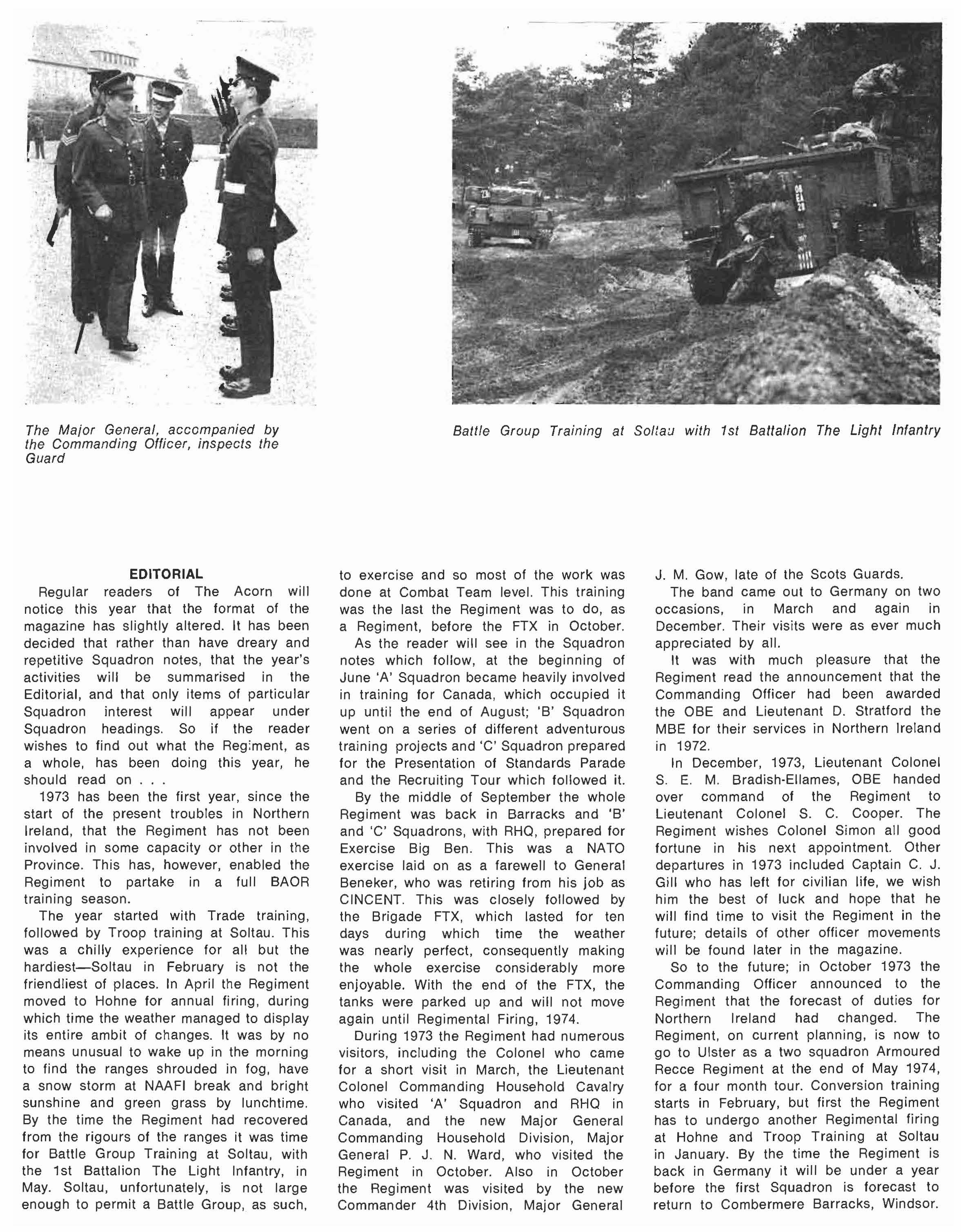 The Major General, accompanied by the Commanding Officer, inspects the Guard

Battle Group Training at Soltau with 1st Battalion The Light Infantry

EDITORIAL

Regular readers of The Acorn will notice this year that the format of the magazine has slightly altered. It has been decided that rather than have dreary and repetitive Squadron notes, that the year's activities will be summarised in the Editorial, and that only items of particular Squadron interest will appear under Squadron headings. So if the reader wishes to find out what the Regiment, as a whole, has been doing this year, he should read on . . .

1973 has been the first year, since the start of the present troubles in Northern Ireland, that the Regiment has not been involved in some capacity or other in the Province. This has, however, enabled the Regiment to partake in a full BAOR training season.

The year started with Trade training, followed by Troop training at Soltau. This was a chilly experience for all but the hardiest—Soltau in February is not the friendliest of places. In April the Regiment moved to Hohne for annual firing, during which time the weather managed to display its entire ambit of changes. It was by no means unusual to wake up in the morning to find the ranges shrouded in fog, have a snow storm at NAAFI break and bright sunshine and green grass by lunchtime. By the time the Regiment had recovered from the rigours of the ranges it was time for Battle Group Training at Soltau, with the 1st Battalion The Light Infantry, in May. Soltau, unfortunately, is not large enough to permit a Battle Group, as such, to exercise and so most of the work was done at Combat Team level. This training was the last the Regiment was to do, as a Regiment, before the FTX in October.

As the reader will see in the Squadron notes which follow, at the beginning of June 'A' Squadron became heavily involved in training for Canada, which occupied it up until the end of August; 'B' Squadron went on a series of different adventurous training projects and 'C' Squadron prepared for the Presentation of Standards Parade and the Recruiting Tour which followed it.

By the middle of September the whole Regiment was back in Barracks and 'B' and 'C' Squadrons, with RHQ, prepared for Exercise Big Ben. This was a NATO exercise laid on as a farewell to General Beneker, who was retiring from his job as CINCENT. This was closely followed by the Brigade FTX, which lasted for ten days during which time the weather was nearly perfect, consequently making the whole exercise considerably more enjoyable. With the end of the FTX, the tanks were parked up and will not move again until Regimental Firing, 1974.

During 1973 the Regiment had numerous visitors, including the Colonel who came for a short visit in March, the Lieutenant Colonel Commanding Household Cavalry who visited 'A' Squadron and RHQ in Canada, and the new Major General Commanding Household Division, Major General P. J. N. Ward, who visited the Regiment in October. Also in October the Regiment was visited by the new Commander 4th Division, Major General J. M. Gow, late of the Scots Guards.

The band came out to Germany on two occasions, in March and again in December. Their visits were as ever much appreciated by all.

It was with much pleasure that the Regiment read the announcement that the Commanding Officer had been awarded the OBE and Lieutenant D. Stratford the MBE for their services in Northern Ireland in 1972.

In December, 1973, Lieutenant Colonel S. E. M. Bradish-Ellames, OBE handed over command of the Regiment to Lieutenant Colonel S. C. Cooper. The Regiment wishes Colonel Simon all good fortune in his next appointment. Other departures in 1973 included Captain C. J. Gill who has left for civilian life, we wish him the best of luck and hope that he will find time to visit the Regiment in the future; details of other officer movements will be found later in the magazine.

So to the future; in October 1973 the Commanding Officer announced to the Regiment that the forecast of duties for Northern Ireland had changed. The Regiment, on current planning, is now to go to Ulster as a two squadron Armoured Recce Regiment at the end of May 1974, for a four month tour. Conversion training starts in February, but first the Regiment has to undergo another Regimental firing at Hohne and Troop Training at Soltau in January. By the time the Regiment is back in Germany it will be under a year before the first Squadron is forecast to return to Combermere Barracks, Windsor.